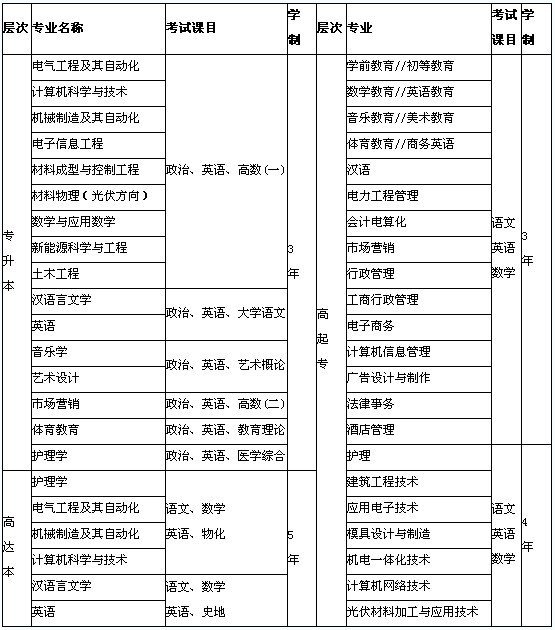 | 层次 | 专业名称 | 考试课目 | 学制 | 层次 | 专业 | 考试课目 | 学制 |
|---|---|---|---|---|---|---|---|
| 专升本 | 电气工程及其自动化 | 政治、英语、高数(一) | 3年 | 高起专 | 学前教育//初等教育 | 语文 英语 数学 | 3年 |
| | 计算机科学与技术 | | | | 数学教育//英语教育 | | |
| | 机械制造及其自动化 | | | | 音乐教育//美术教育 | | |
| | 电子信息工程 | | | | 体育教育//商务英语 | | |
| | 材料成型与控制工程 | | | | 汉语 | | |
| | 材料物理(光伏方向) | | | | 电力工程管理 | | |
| | 数学与应用数学 | | | | 会计电算化 | | |
| | 新能源科学与工程 | | | | 市场营销 | | |
| | 土木工程 | | | | 行政管理 | | |
| | 汉语言文学 | 政治、英语、大学语文 | | | 工商行政管理 | | |
| | 英语 | | | | 电子商务 | | |
| | 音乐学 | 政治、英语、艺术概论 | | | 计算机信息管理 | | |
| | 艺术设计 | | | | 广告设计与制作 | | |
| | 市场营销 | 政治、英语、高数(二) | | | 法律事务 | | |
| | 体育教育 | 政治、英语、教育理论 | | | 酒店管理 | | |
| | 护理学 | 政治、英语、医学综合 | | | 护理 | 语文 英语 数学 | 4年 |
| 高达本 | 护理学 | 语文、数学 英语、物化 | 5年 | | 建筑工程技术 | | |
| | 电气工程及其自动化 | | | | 应用电子技术 | | |
| | 机械制造及其自动化 | | | | 模具设计与制造 | | |
| | 计算机科学与技术 | | | | 机电一体化技术 | | |
| | 汉语言文学 | 语文、数学 英语、史地 | | | 计算机网络技术 | | |
| | 英语 | | | | 光伏材料加工与应用技术 | | |